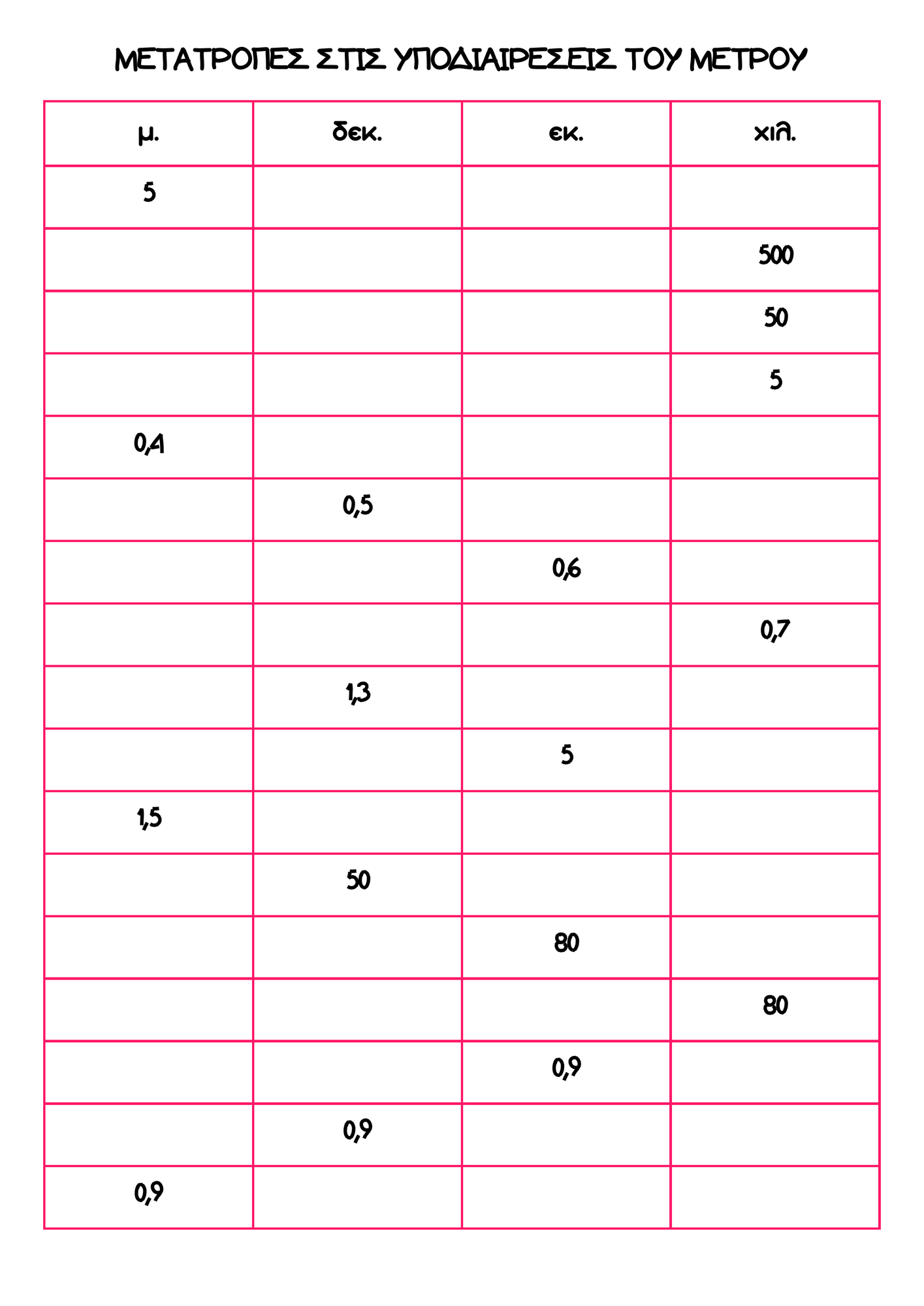 ΜΕΤΑΤΡΟΠΕΣ ΣΤΙΣ ΥΠΟΔΙΑΙΡΕΣΕΙΣ ΤΟΥ ΜΕΤΡΟΥ

| μ. | δεκ. | εκ. | χιλ. |
|---|---|---|---|
| 5 | | | |
| | | | 500 |
| | | | 50 |
| | | | 5 |
| 0,4 | | | |
| | 0,5 | | |
| | | 0,6 | |
| | | | 0,7 |
| | 1,3 | | |
| | | 5 | |
| 1,5 | | | |
| | 50 | | |
| | | 80 | |
| | | | 80 |
| | | 0,9 | |
| | 0,9 | | |
| 0,9 | | | |